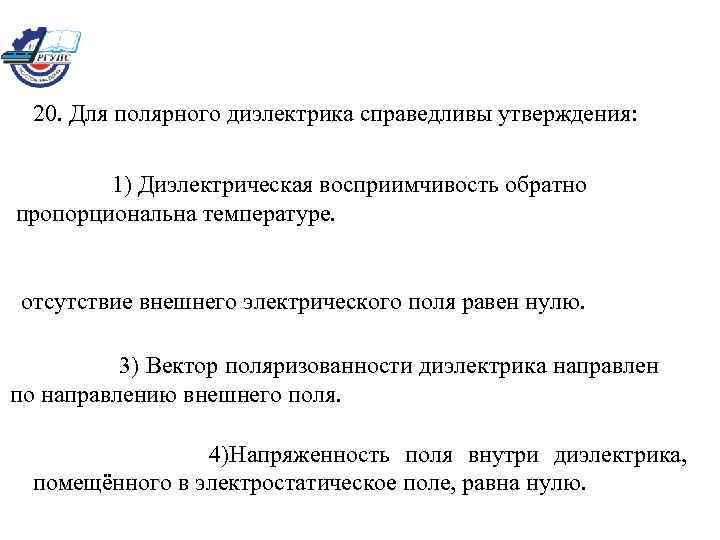 РГУПС

20. Для полярного диэлектрика справедливы утверждения:

1) Диэлектрическая восприимчивость обратно пропорциональна температуре.

отсутствие внешнего электрического поля равен нулю.

3) Вектор поляризованности диэлектрика направлен по направлению внешнего поля.

4)Напряженность поля внутри диэлектрика, помещённого в электростатическое поле, равна нулю.